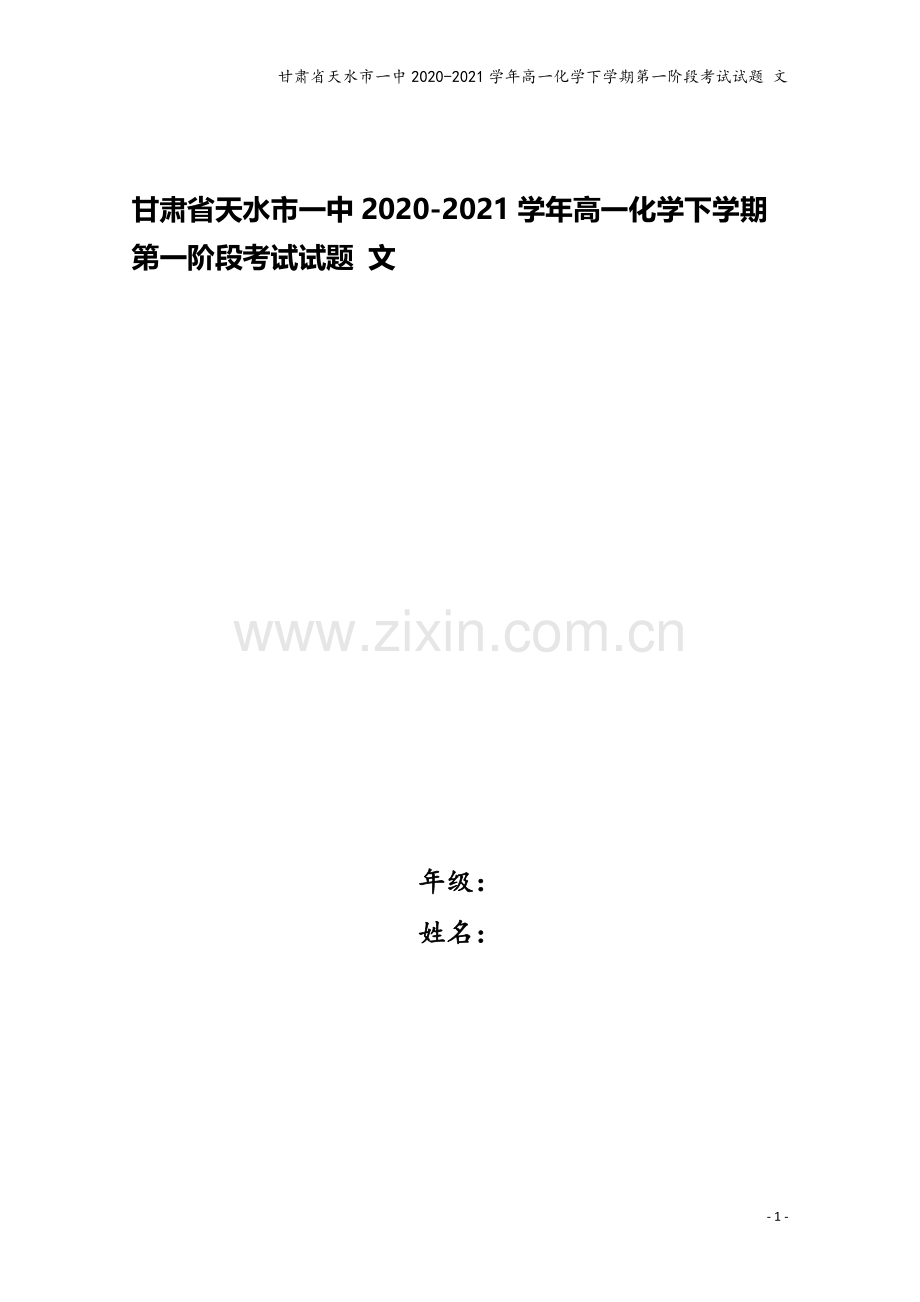 甘肃省天水市一中 2020-2021 学年高一化学下学期第一阶段考试试题 文

甘肃省天水市一中 2020-2021 学年高一化学下学期第一阶段考试试题 文

www.zixin.com.cn

年级：
姓名：

- 1 -